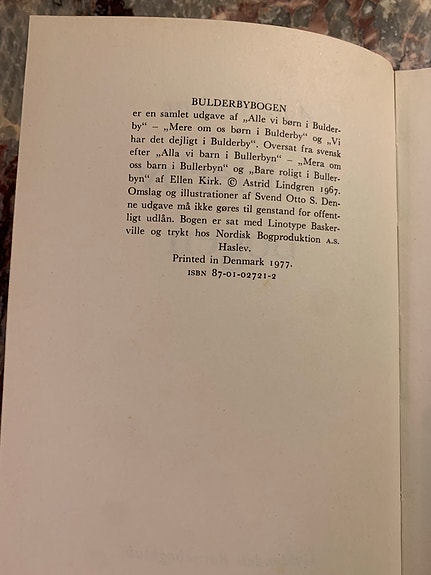 BULDERBYBOGEN

er en samlet udgave af „Alle vi børn i Bulderby“ – „Mere om os børn i Bulderby“ og „Vi har det dejligt i Bulderby“. Oversat fra svensk efter „Alla vi barn i Bullerbyn“ – „Mera om oss barn i Bullerbyn“ og „Bare roligt i Bullerbyn“ af Ellen Kirk. © Astrid Lindgren 1967. Omslag og illustrationer af Svend Otto S. Denne udgave må ikke gøres til genstand for offentligt udlån. Bogen er sat med Linotype Baskerville og trykt hos Nordisk Bogproduktion A.S. Haslev.

Printed in Denmark 1977.

ISBN 87-01-02721-2